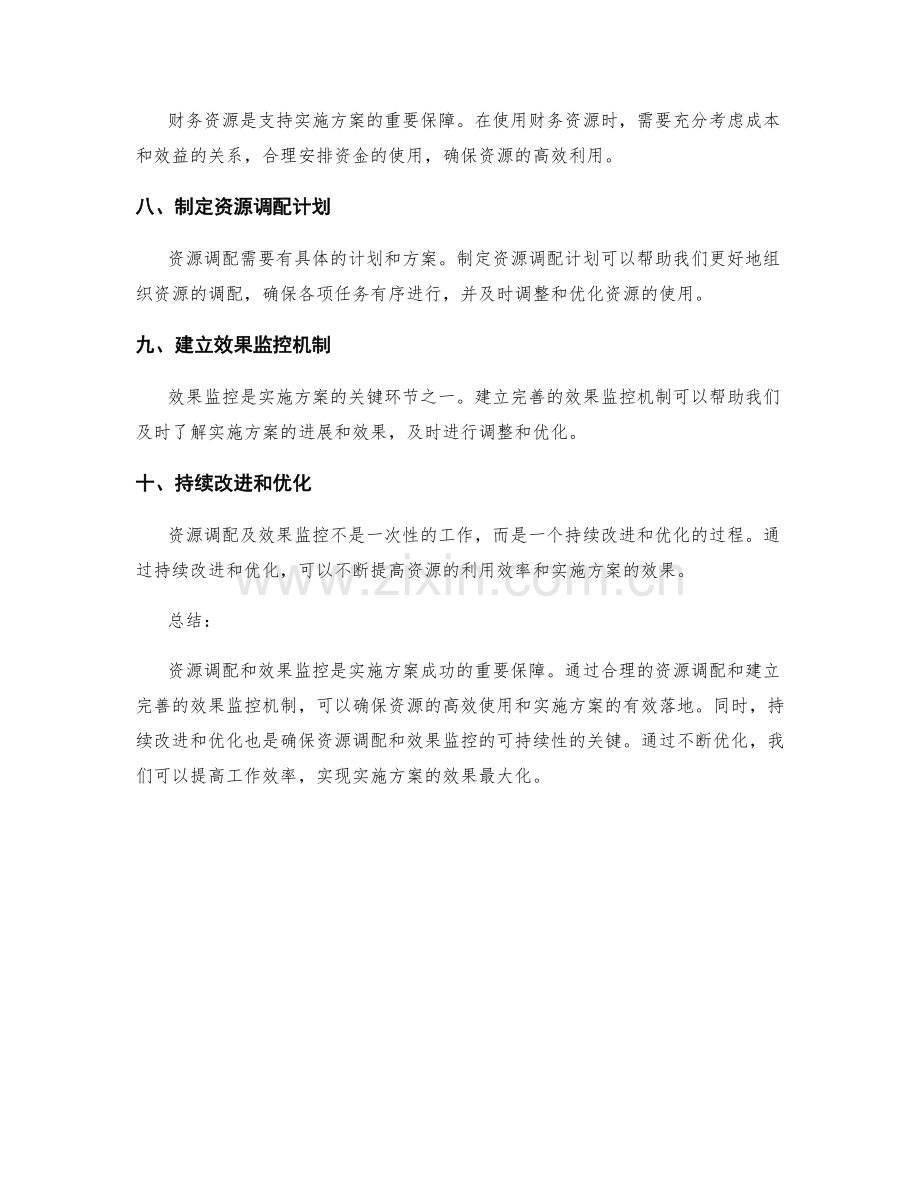 财务资源是支持实施方案的重要保障。在使用财务资源时，需要充分考虑成本和效益的关系，合理安排资金的使用，确保资源的高效利用。

八、制定资源调配计划

资源调配需要有具体的计划和方案。制定资源调配计划可以帮助我们更好地组织资源的调配，确保各项任务有序进行，并及时调整和优化资源的使用。

九、建立效果监控机制

效果监控是实施方案的关键环节之一。建立完善的效果监控机制可以帮助我们及时了解实施方案的进展和效果，及时进行调整和优化。

十、持续改进和优化

资源调配及效果监控不是一次性的工作，而是一个持续改进和优化的过程。通过持续改进和优化，可以不断提高资源的利用效率和实施方案的效果。

总结：

资源调配和效果监控是实施方案成功的重要保障。通过合理的资源调配和建立完善的效果监控机制，可以确保资源的高效使用和实施方案的有效落地。同时，持续改进和优化也是确保资源调配和效果监控的可持续性的关键。通过不断优化，我们可以提高工作效率，实现实施方案的效果最大化。

www.zixin.com.cn